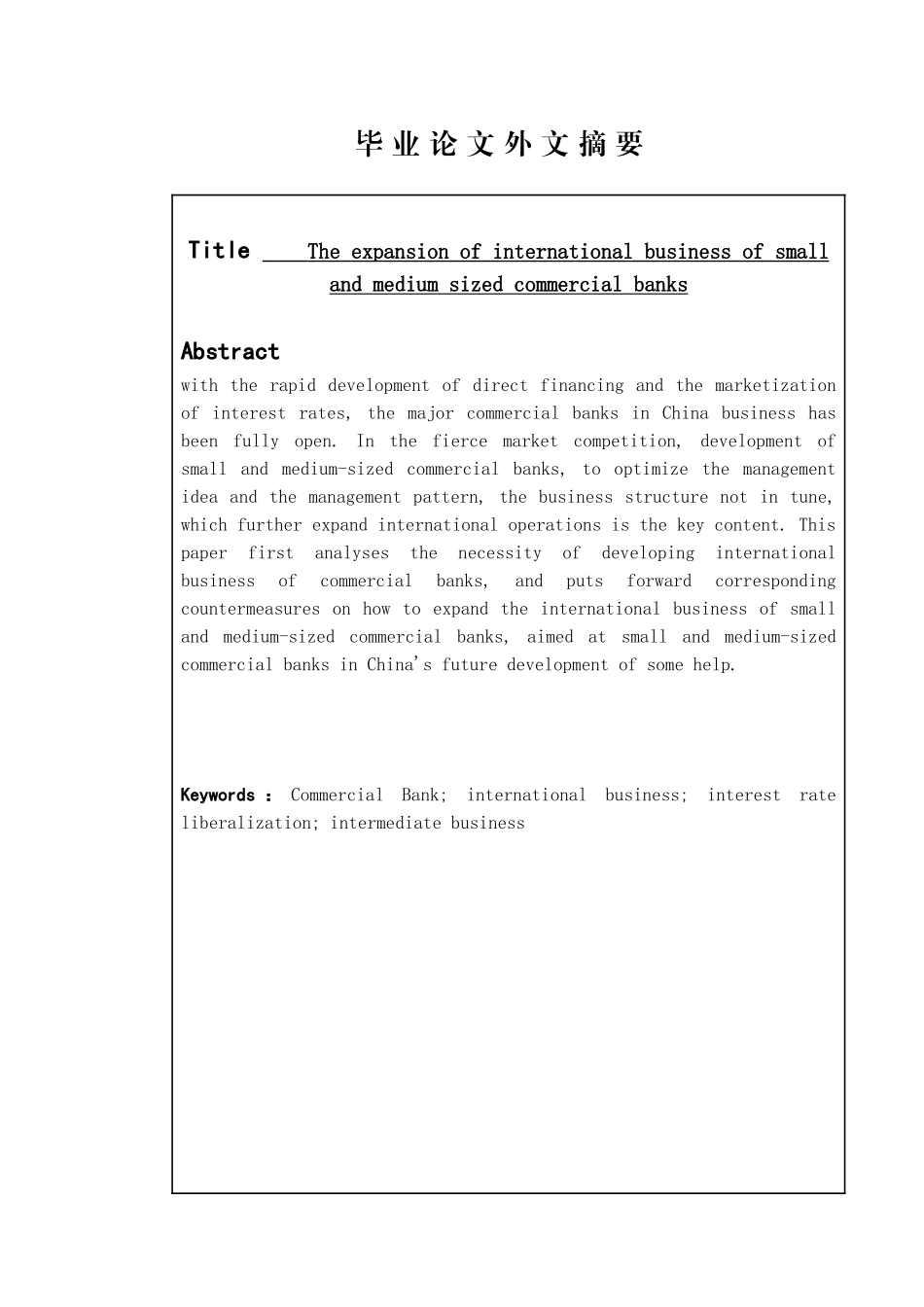 毕业论文外文摘要

Title The expansion of international business of small and medium sized commercial banks

Abstract

with the rapid development of direct financing and the marketization of interest rates, the major commercial banks in China business has been fully open. In the fierce market competition, development of small and medium-sized commercial banks, to optimize the management idea and the management pattern, the business structure not in tune, which further expand international operations is the key content. This paper first analyses the necessity of developing international business of commercial banks, and puts forward corresponding countermeasures on how to expand the international business of small and medium-sized commercial banks, aimed at small and medium-sized commercial banks in China's future development of some help.

Keywords : Commercial Bank; international business; interest rate liberalization; intermediate business